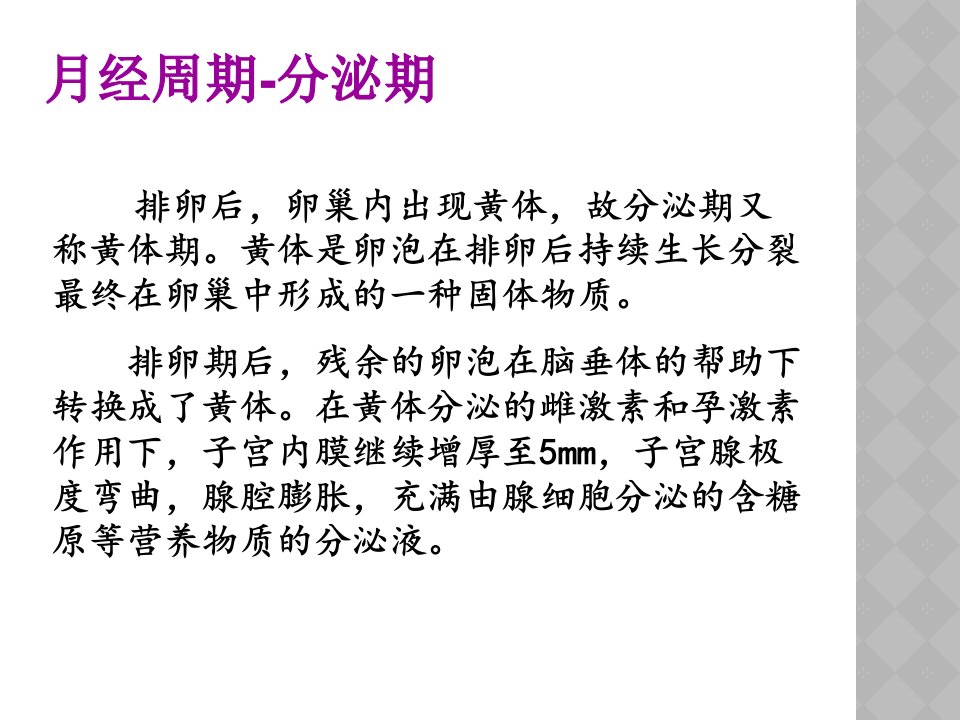 月经周期-分泌期

排卵后，卵巢内出现黄体，故分泌期又称黄体期。黄体是卵泡在排卵后持续生长分裂最终在卵巢中形成的一种固体物质。

排卵期后，残余的卵泡在脑垂体的帮助下转换成了黄体。在黄体分泌的雌激素和孕激素作用下，子宫内膜继续增厚至5mm，子宫腺极度弯曲，腺腔膨胀，充满由腺细胞分泌的含糖原等营养物质的分泌液。